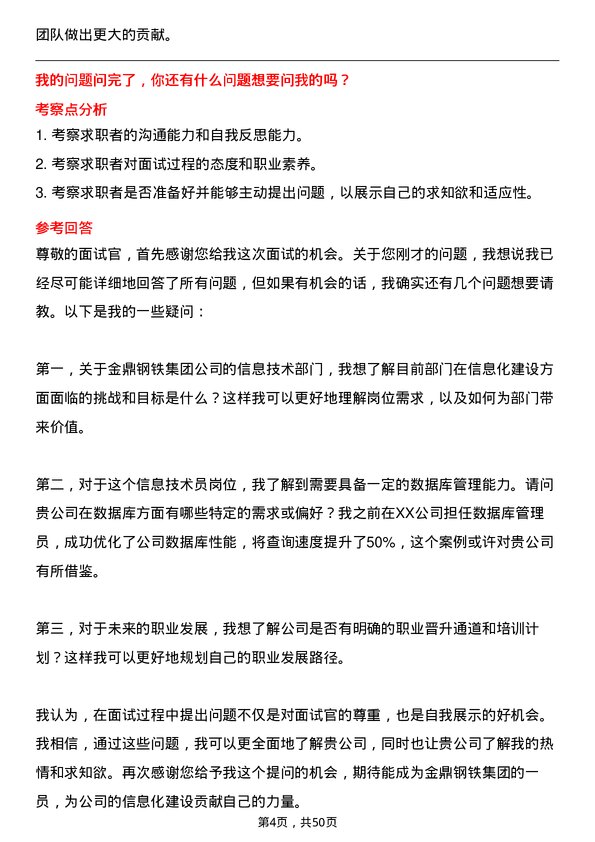 团队做出更大的贡献。

我的问题问完了，你还有什么问题想要问我的吗？

考察点分析

1. 考察求职者的沟通能力和自我反思能力。

2. 考察求职者对面试过程的态度和职业素养。

3. 考察求职者是否准备好并能够主动提出问题，以展示自己的求知欲和适应性。

参考回答

尊敬的面试官，首先感谢您给我这次面试的机会。关于您刚才的问题，我想说我已经尽可能详细地回答了所有问题，但如果有机会的话，我确实还有几个问题想要请教。以下是我的一些疑问：

第一，关于金鼎钢铁集团公司的信息技术部门，我想了解目前部门在信息化建设方面面临的挑战和目标是什么？这样我可以更好地理解岗位需求，以及如何为部门带来价值。

第二，对于这个信息技术员岗位，我了解到需要具备一定的数据库管理能力。请问贵公司在数据库方面有哪些特定的需求或偏好？我之前在XX公司担任数据库管理员，成功优化了公司数据库性能，将查询速度提升了50%，这个案例或许对贵公司有所借鉴。

第三，对于未来的职业发展，我想了解公司是否有明确的职业晋升通道和培训计划？这样我可以更好地规划自己的职业发展路径。

我认为，在面试过程中提出问题不仅是对面试官的尊重，也是自我展示的好机会。我相信，通过这些问题，我可以更全面地了解贵公司，同时也让贵公司了解我的热情和求知欲。再次感谢您给予我这个提问的机会，期待能成为金鼎钢铁集团的一员，为公司的信息化建设贡献自己的力量。

第4页，共50页